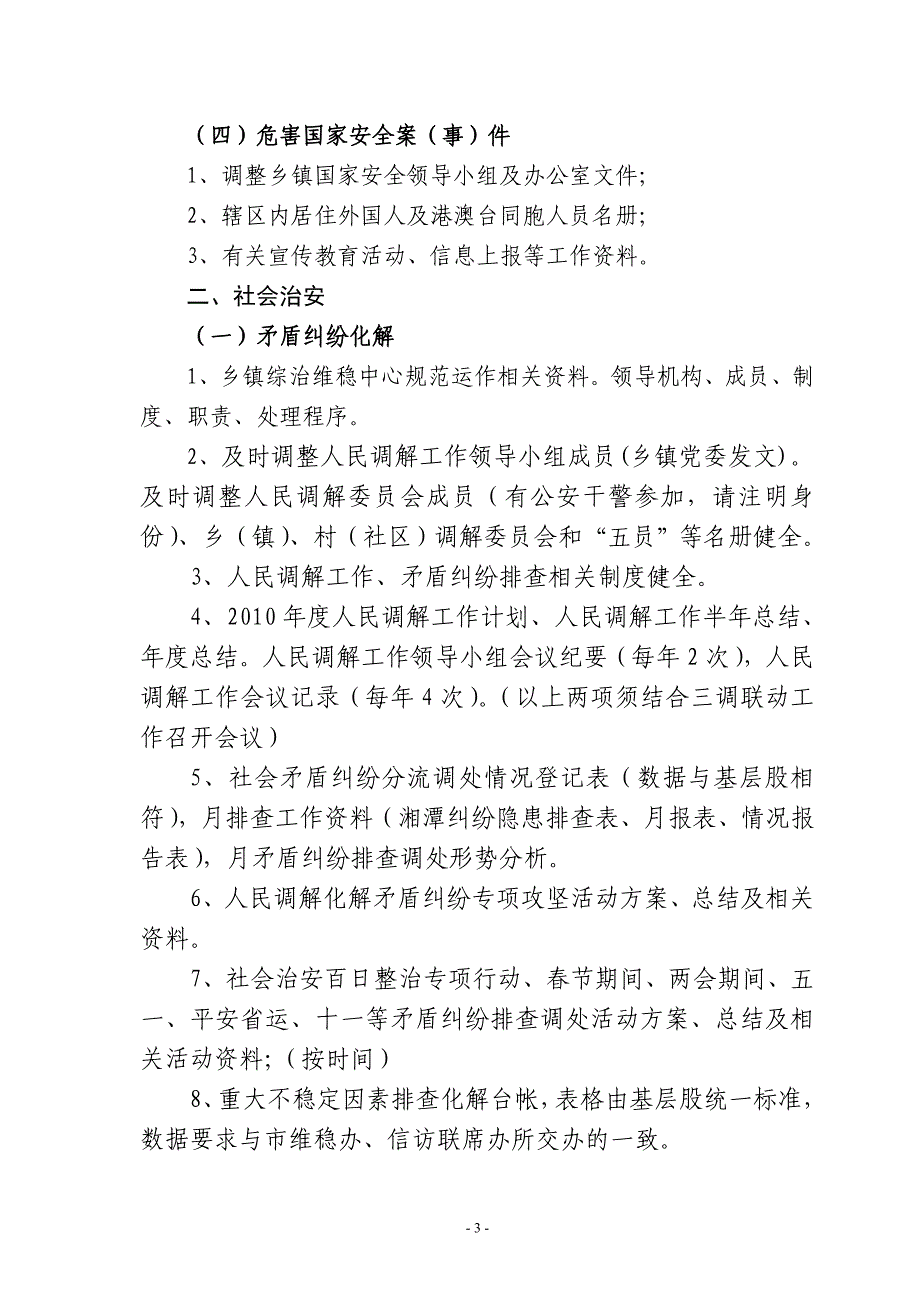 （四）危害国家安全案（事）件

1、调整乡镇国家安全领导小组及办公室文件;

2、辖区内居住外国人及港澳台同胞人员名册;

3、有关宣传教育活动、信息上报等工作资料。

二、社会治安

（一）矛盾纠纷化解

1、乡镇综治维稳中心规范运作相关资料。领导机构、成员、制度、职责、处理程序。

2、及时调整人民调解工作领导小组成员(乡镇党委发文)。及时调整人民调解委员会成员（有公安干警参加，请注明身份）、乡（镇）、村（社区）调解委员会和“五员”等名册健全。

3、人民调解工作、矛盾纠纷排查相关制度健全。

4、2010年度人民调解工作计划、人民调解工作半年总结、年度总结。人民调解工作领导小组会议纪要（每年2次），人民调解工作会议记录（每年4次）。(以上两项须结合三调联动工作召开会议)

5、社会矛盾纠纷分流调处情况登记表（数据与基层股相符），月排查工作资料（湘潭纠纷隐患排查表、月报表、情况报告表），月矛盾纠纷排查调处形势分析。

6、人民调解化解矛盾纠纷专项攻坚活动方案、总结及相关资料。

7、社会治安百日整治专项行动、春节期间、两会期间、五一、平安省运、十一等矛盾纠纷排查调处活动方案、总结及相关活动资料;（按时间）

8、重大不稳定因素排查化解台帐，表格由基层股统一标准，数据要求与市维稳办、信访联席办所交办的一致。

- 3 -